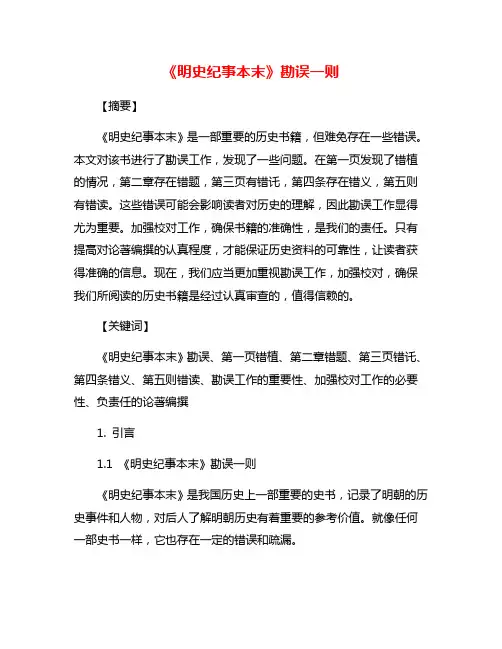 《明史纪事本末》勘误一则

【摘要】

《明史纪事本末》是一部重要的历史书籍，但难免存在一些错误。本文对该书进行了勘误工作，发现了一些问题。在第一页发现了错植的情况，第二章存在错题，第三页有错讹，第四条存在错义，第五则有错读。这些错误可能会影响读者对历史的理解，因此勘误工作显得尤为重要。加强校对工作，确保书籍的准确性，是我们的责任。只有提高对论著编撰的认真程度，才能保证历史资料的可靠性，让读者获得准确的信息。现在，我们应当更加重视勘误工作，加强校对，确保我们所阅读的历史书籍是经过认真审查的，值得信赖的。

【关键词】

《明史纪事本末》勘误、第一页错植、第二章错题、第三页错讹、第四条错义、第五则错读、勘误工作的重要性、加强校对工作的必要性、负责任的论著编撰

1. 引言

1.1 《明史纪事本末》勘误一则

《明史纪事本末》是我国历史上一部重要的史书，记录了明朝的历史事件和人物，对后人了解明朝历史有着重要的参考价值。就像任何一部史书一样，它也存在一定的错误和疏漏。